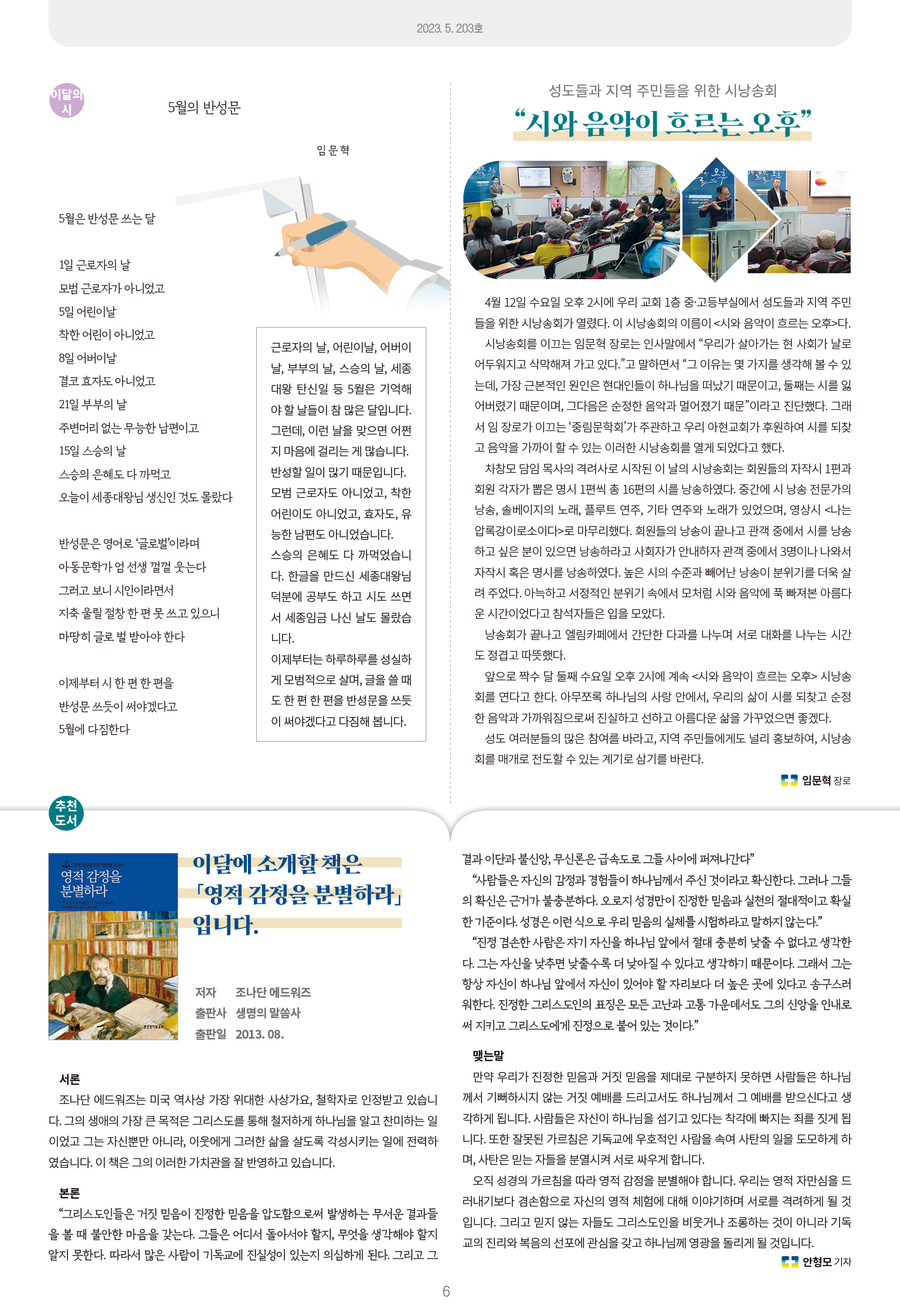 2023. 5. 203호

이달의 시

5월의 반성문

임 문 혁

5월은 반성문 쓰는 달

1일 근로자의 날
모범 근로자가 아니었고
5일 어린이날
착한 어린이 아니었고
8일 어버이날
결코 효자도 아니었고
21일 부부의 날
주변머리 없는 무능한 남편이고
15일 스승의 날
스승의 은혜도 다 까먹고
오늘이 세종대왕님 생신인 것도 몰랐다

반성문은 영어로 '글로벌'이라며
아동문학가 엄 선생 껄껄 웃는다
그러고 보니 시인이라면서
지축 울릴 절창 한 편 못 쓰고 있으니
마땅히 글로 벌 받아야 한다

이제부터 시 한 편 한 편을
반성문 쓰듯이 써야겠다고
5월에 다짐한다

근로자의 날, 어린이날, 어버이날, 부부의 날, 스승의 날, 세종대왕 탄신일 등 5월은 기억해야 할 날들이 참 많은 달입니다. 그런데, 이런 날을 맞으면 어쩐지 마음에 걸리는 게 많습니다. 반성할 일이 많기 때문입니다. 모범 근로자도 아니었고, 착한 어린이도 아니었고, 효자도, 유능한 남편도 아니었습니다. 스승의 은혜도 다 까먹었습니다. 한글을 만드신 세종대왕님 덕분에 공부도 하고 시도 쓰면서 세종임금 나신 날도 몰랐습니다.
이제부터는 하루하루를 성실하게 모범적으로 살며, 글을 쓸 때도 한 편 한 편을 반성문을 쓰듯이 써야겠다고 다짐해 봅니다.

성도들과 지역 주민들을 위한 시낭송회
"시와 음악이 흐르는 오후"

4월 12일 수요일 오후 2시에 우리 교회 1층 중·고등부실에서 성도들과 지역 주민들을 위한 시낭송회가 열렸다. 이 시낭송회의 이름이 <시와 음악이 흐르는 오후>다.
시낭송회를 이끄는 임문혁 장로는 인사말에서 "우리가 살아가는 현 사회가 날로 어두워지고 삭막해져 가고 있다."고 말하면서 "그 이유는 몇 가지를 생각해 볼 수 있는데, 가장 근본적인 원인은 현대인들이 하나님을 떠났기 때문이고, 둘째는 시를 잃어버렸기 때문이며, 그다음은 순정한 음악과 멀어졌기 때문"이라고 진단했다. 그래서 임 장로가 이끄는 '중림문학회'가 주관하고 우리 아현교회가 후원하여 시를 되찾고 음악을 가까이 할 수 있는 이러한 시낭송회를 열게 되었다고 했다.
차창모 담임 목사의 격려사로 시작된 이 날의 시낭송회는 회원들의 자작시 1편과 회원 각자가 뽑은 명시 1편씩 총 16편의 시를 낭송하였다. 중간에 시 낭송 전문가의 낭송, 솔베이지의 노래, 플루트 연주, 기타 연주와 노래가 있었으며, 영상시 <나는 압록강이로소이다>로 마무리했다. 회원들의 낭송이 끝나고 관객 중에서 시를 낭송하고 싶은 분이 있으면 낭송하라고 사회자가 안내하자 관객 중에서 3명이나 나와서 자작시 혹은 명시를 낭송하였다. 높은 시의 수준과 빼어난 낭송이 분위기를 더욱 살려 주었다. 아늑하고 서정적인 분위기 속에서 모처럼 시와 음악에 푹 빠져본 아름다운 시간이었다고 참석자들은 입을 모았다.
낭송회가 끝나고 엘림카페에서 간단한 다과를 나누며 서로 대화를 나누는 시간도 정겹고 따뜻했다.
앞으로 짝수 달 둘째 수요일 오후 2시에 계속 <시와 음악이 흐르는 오후> 시낭송회를 연다고 한다. 아무쪼록 하나님의 사랑 안에서, 우리의 삶이 시를 되찾고 순정한 음악과 가까워짐으로써 진실하고 선하고 아름다운 삶을 가꾸었으면 좋겠다.
성도 여러분들의 많은 참여를 바라고, 지역 주민들에게도 널리 홍보하여, 시낭송회를 매개로 전도할 수 있는 계기로 삼기를 바란다.

임문혁 장로

추천 도서

영적 감정을 분별하라

이달에 소개할 책은 「영적 감정을 분별하라」 입니다.

저자 조나단 에드워즈
출판사 생명의 말씀사
출판일 2013. 08.

서론
조나단 에드워즈는 미국 역사상 가장 위대한 사상가요, 철학자로 인정받고 있습니다. 그의 생애의 가장 큰 목적은 그리스도를 통해 철저하게 하나님을 알고 찬미하는 일이었고 그는 자신뿐만 아니라, 이웃에게 그러한 삶을 살도록 각성시키는 일에 전력하였습니다. 이 책은 그의 이러한 가치관을 잘 반영하고 있습니다.

본론
"그리스도인들은 거짓 믿음이 진정한 믿음을 압도함으로써 발생하는 무서운 결과들을 볼 때 불안한 마음을 갖는다. 그들은 어디서 돌아서야 할지, 무엇을 생각해야 할지 알지 못한다. 따라서 많은 사람이 기독교에 진실성이 있는지 의심하게 된다. 그리고 그 결과 이단과 불신앙, 무신론은 급속도로 그들 사이에 퍼져나간다"
"사람들은 자신의 감정과 경험들이 하나님께서 주신 것이라고 확신한다. 그러나 그들의 확신은 근거가 불충분하다. 오로지 성경만이 진정한 믿음과 실천의 절대적이고 확실한 기준이다. 성경은 이런 식으로 우리 믿음의 실체를 시험하라고 말하지 않는다."
"진정 겸손한 사람은 자기 자신을 하나님 앞에서 절대 충분히 낮출 수 없다고 생각한다. 그는 자신을 낮추면 낮출수록 더 낮아질 수 있다고 생각하기 때문이다. 그래서 그는 항상 자신이 하나님 앞에서 자신이 있어야 할 자리보다 더 높은 곳에 있다고 송구스러워한다. 진정한 그리스도인의 표징은 모든 고난과 고통 가운데서도 그의 신앙을 인내로써 지키고 그리스도에게 진정으로 붙어 있는 것이다."

맺는말
만약 우리가 진정한 믿음과 거짓 믿음을 제대로 구분하지 못하면 사람들은 하나님께서 기뻐하시지 않는 거짓 예배를 드리고서도 하나님께서 그 예배를 받으신다고 생각하게 됩니다. 사람들은 자신이 하나님을 섬기고 있다는 착각에 빠지는 죄를 짓게 됩니다. 또한 잘못된 가르침은 기독교에 우호적인 사람을 속여 사탄의 일을 도모하게 하며, 사탄은 믿는 자들을 분열시켜 서로 싸우게 합니다.
오직 성경의 가르침을 따라 영적 감정을 분별해야 합니다. 우리는 영적 자만심을 드러내기보다 겸손함으로 자신의 영적 체험에 대해 이야기하며 서로를 격려하게 될 것입니다. 그리고 믿지 않는 자들도 그리스도인을 비웃거나 조롱하는 것이 아니라 기독교의 진리와 복음의 선포에 관심을 갖고 하나님께 영광을 돌리게 될 것입니다.

안형모 기자

6